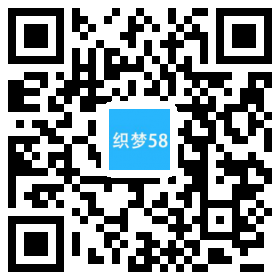 织梦58